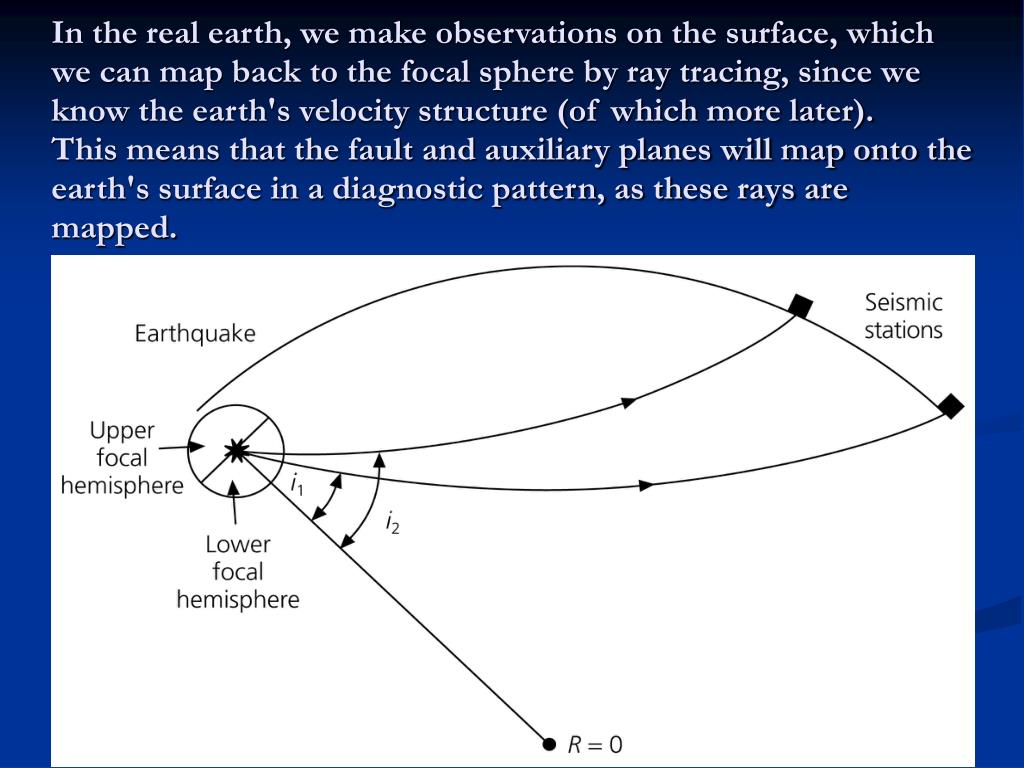 In the real earth, we make observations on the surface, which we can map back to the focal sphere by ray tracing, since we know the earth's velocity structure (of which more later).
This means that the fault and auxiliary planes will map onto the earth's surface in a diagnostic pattern, as these rays are mapped.

Earthquake

Seismic stations

Upper focal hemisphere

Lower focal hemisphere

$i_1$

$i_2$

$R = 0$